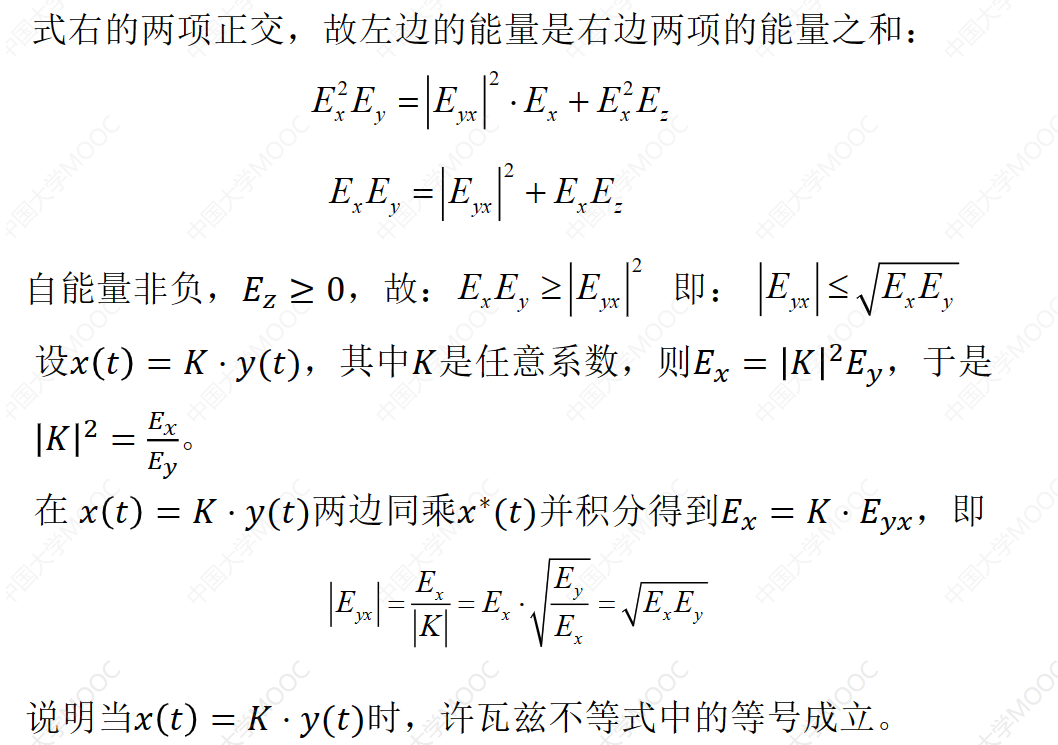 式右的两项正交，故左边的能量是右边两项的能量之和：

$E_x^2 E_y = \left|E_{yx}\right|^2 \cdot E_x + E_x^2 E_z$

$E_x E_y = \left|E_{yx}\right|^2 + E_x E_z$

自能量非负，$E_z \geq 0$，故：$E_x E_y \geq \left|E_{yx}\right|^2$ 即：$\left|E_{yx}\right| \leq \sqrt{E_x E_y}$

设$x(t) = K \cdot y(t)$，其中$K$是任意系数，则$E_x = |K|^2 E_y$，于是$|K|^2 = \frac{E_x}{E_y}$。

在 $x(t) = K \cdot y(t)$两边同乘$x^*(t)$并积分得到$E_x = K \cdot E_{yx}$，即

$\left|E_{yx}\right| = \frac{E_x}{|K|} = E_x \cdot \sqrt{\frac{E_y}{E_x}} = \sqrt{E_x E_y}$

说明当$x(t) = K \cdot y(t)$时，许瓦兹不等式中的等号成立。

中国大学MOOC